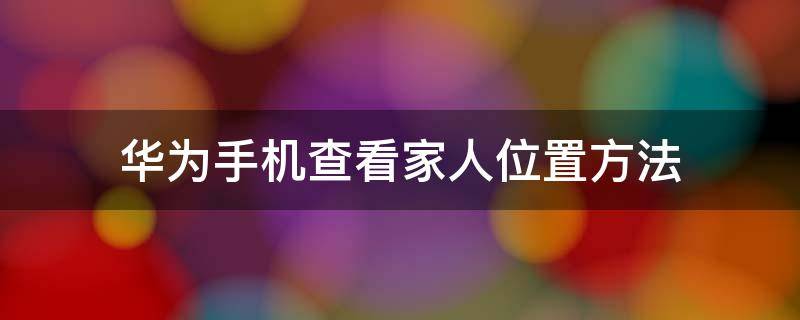 华为手机查看家人位置方法